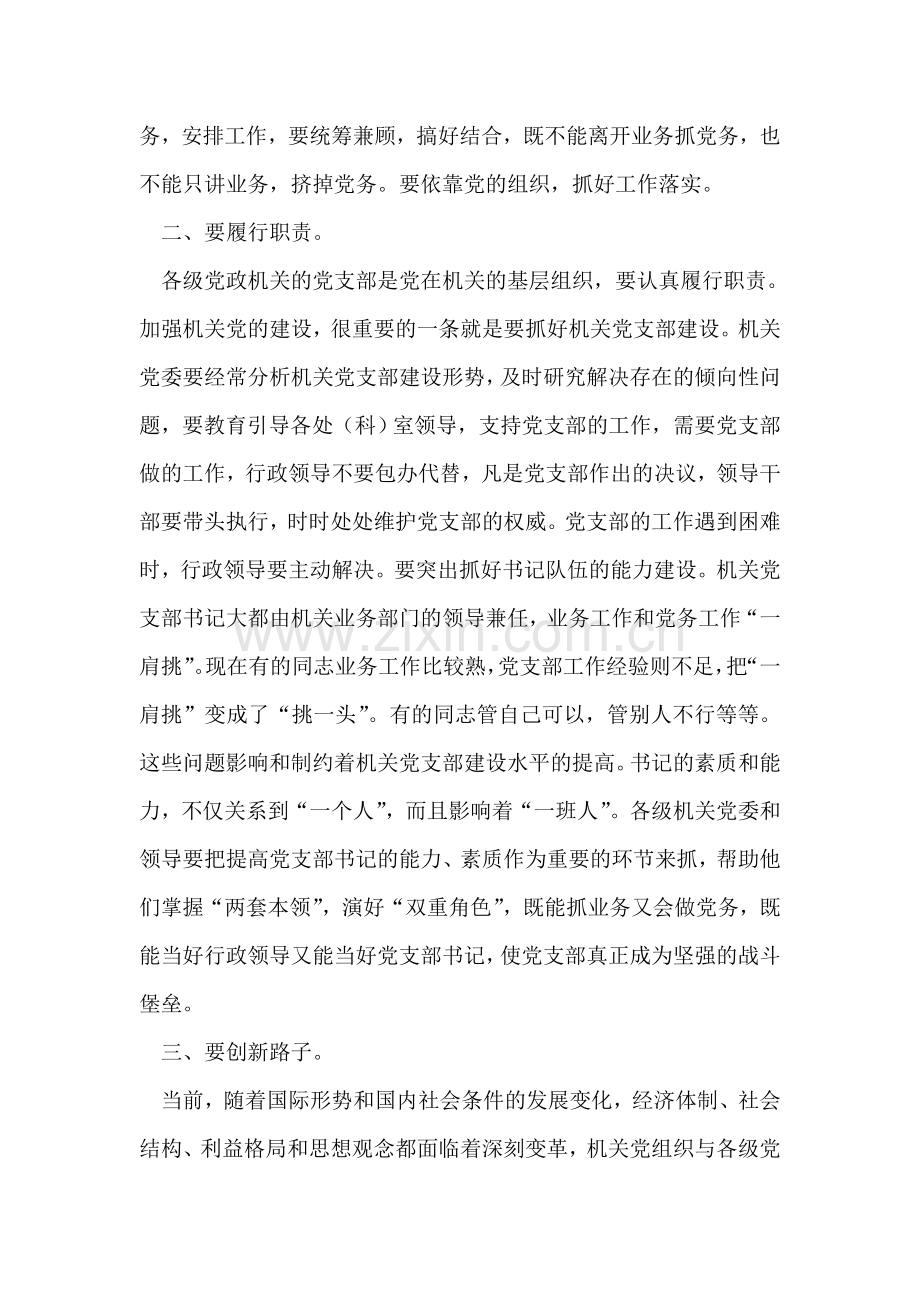 务，安排工作，要统筹兼顾，搞好结合，既不能离开业务抓党务，也不能只讲业务，挤掉党务。要依靠党的组织，抓好工作落实。

二、要履行职责。

各级党政机关的党支部是党在机关的基层组织，要认真履行职责。加强机关党的建设，很重要的一条就是要抓好机关党支部建设。机关党委要经常分析机关党支部建设形势，及时研究解决存在的倾向性问题，要教育引导各处（科）室领导，支持党支部的工作，需要党支部做的工作，行政领导不要包办代替，凡是党支部作出的决议，领导干部要带头执行，时时处处维护党支部的权威。党支部的工作遇到困难时，行政领导要主动解决。要突出抓好书记队伍的能力建设。机关党支部书记大都由机关业务部门的领导兼任，业务工作和党务工作“一肩挑”。现在有的同志业务工作比较熟，党支部工作经验则不足，把“一肩挑”变成了“挑一头”。有的同志管自己可以，管别人不行等等。这些问题影响和制约着机关党支部建设水平的提高。书记的素质和能力，不仅关系到“一个人”，而且影响着“一班人”。各级机关党委和领导要把提高党支部书记的能力、素质作为重要的环节来抓，帮助他们掌握“两套本领”，演好“双重角色”，既能抓业务又会做党务，既能当好行政领导又能当好党支部书记，使党支部真正成为坚强的战斗堡垒。

三、要创新路子。

当前，随着国际形势和国内社会条件的发展变化，经济体制、社会结构、利益格局和思想观念都面临着深刻变革，机关党组织与各级党

www.zixin.com.cn